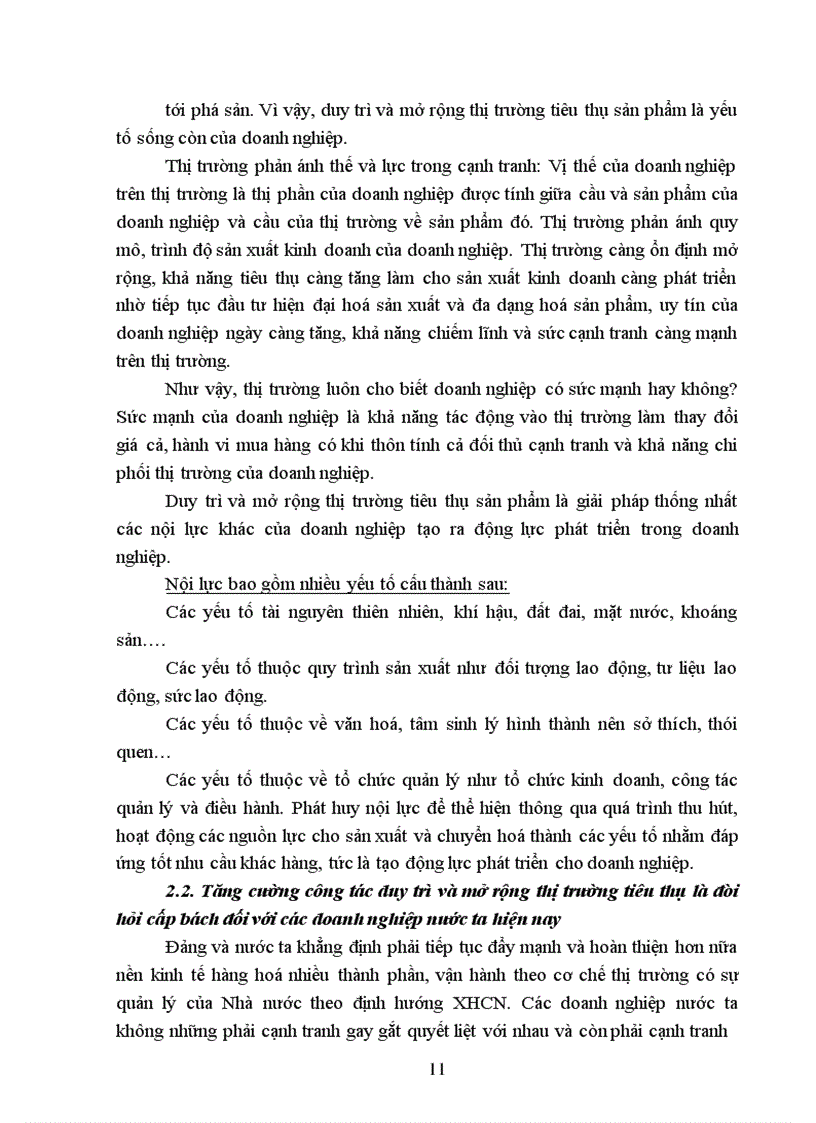 tới phá sản. Vì vậy, duy trì và mở rộng thị trường tiêu thụ sản phẩm là yếu tố sống còn của doanh nghiệp.

Thị trường phản ánh thế và lực trong cạnh tranh: Vị thế của doanh nghiệp trên thị trường là thị phần của doanh nghiệp được tính giữa cầu và sản phẩm của doanh nghiệp và cầu của thị trường về sản phẩm đó. Thị trường phản ánh quy mô, trình độ sản xuất kinh doanh của doanh nghiệp. Thị trường càng ổn định mở rộng, khả năng tiêu thụ càng tăng làm cho sản xuất kinh doanh càng phát triển nhờ tiếp tục đầu tư hiện đại hoá sản xuất và đa dạng hoá sản phẩm, uy tín của doanh nghiệp ngày càng tăng, khả năng chiếm lĩnh và sức cạnh tranh càng mạnh trên thị trường.

Như vậy, thị trường luôn cho biết doanh nghiệp có sức mạnh hay không? Sức mạnh của doanh nghiệp là khả năng tác động vào thị trường làm thay đổi giá cả, hành vi mua hàng có khi thôn tính cả đối thủ cạnh tranh và khả năng chi phối thị trường của doanh nghiệp.

Duy trì và mở rộng thị trường tiêu thụ sản phẩm là giải pháp thống nhất các nội lực khác của doanh nghiệp tạo ra động lực phát triển trong doanh nghiệp.

Nội lực bao gồm nhiều yếu tố cấu thành sau:

Các yếu tố tài nguyên thiên nhiên, khí hậu, đất đai, mặt nước, khoáng sản….

Các yếu tố thuộc quy trình sản xuất như đối tượng lao động, tư liệu lao động, sức lao động.

Các yếu tố thuộc về văn hoá, tâm sinh lý hình thành nên sở thích, thói quen…

Các yếu tố thuộc về tổ chức quản lý như tổ chức kinh doanh, công tác quản lý và điều hành. Phát huy nội lực để thể hiện thông qua quá trình thu hút, hoạt động các nguồn lực cho sản xuất và chuyển hoá thành các yếu tố nhằm đáp ứng tốt nhu cầu khác hàng, tức là tạo động lực phát triển cho doanh nghiệp.

2.2. Tăng cường công tác duy trì và mở rộng thị trường tiêu thụ là đòi hỏi cấp bách đối với các doanh nghiệp nước ta hiện nay

Đảng và nước ta khẳng định phải tiếp tục đẩy mạnh và hoàn thiện hơn nữa nền kinh tế hàng hoá nhiều thành phần, vận hành theo cơ chế thị trường có sự quản lý của Nhà nước theo định hướng XHCN. Các doanh nghiệp nước ta không những phải cạnh tranh gay gắt quyết liệt với nhau và còn phải cạnh tranh

11